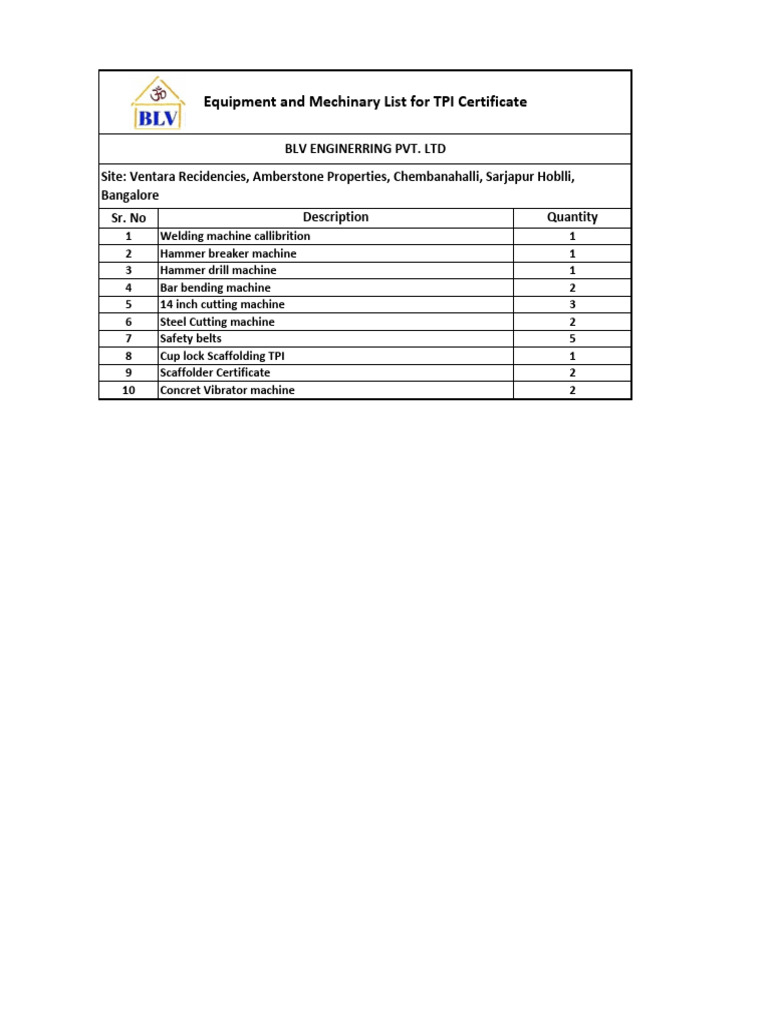 ॐ
BLV

Equipment and Mechinary List for TPI Certificate

BLV ENGINERRING PVT. LTD

Site: Ventara Recidencies, Amberstone Properties, Chembanahalli, Sarjapur Hoblli, Bangalore

| Sr. No | Description | Quantity |
|---|---|---|
| 1 | Welding machine callibrition | 1 |
| 2 | Hammer breaker machine | 1 |
| 3 | Hammer drill machine | 1 |
| 4 | Bar bending machine | 2 |
| 5 | 14 inch cutting machine | 3 |
| 6 | Steel Cutting machine | 2 |
| 7 | Safety belts | 5 |
| 8 | Cup lock Scaffolding TPI | 1 |
| 9 | Scaffolder Certificate | 2 |
| 10 | Concret Vibrator machine | 2 |